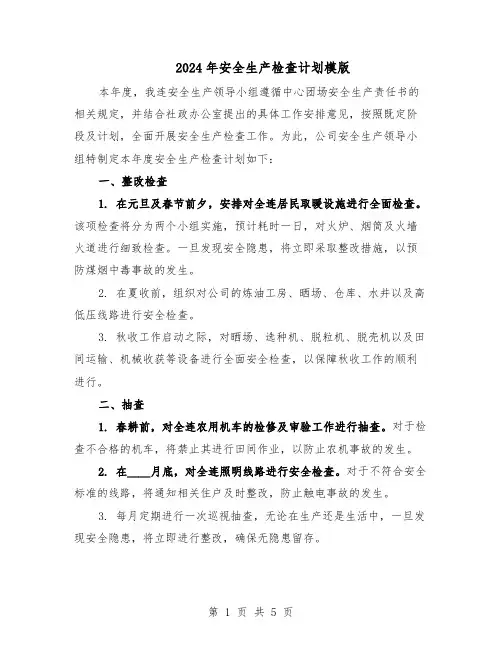 2024年安全生产检查计划模版

本年度，我连安全生产领导小组遵循中心团场安全生产责任书的相关规定，并结合社政办公室提出的具体工作安排意见，按照既定阶段及计划，全面开展安全生产检查工作。为此，公司安全生产领导小组特制定本年度安全生产检查计划如下：

一、整改检查

1. 在元旦及春节前夕，安排对全连居民取暖设施进行全面检查。该项检查将分为两个小组实施，预计耗时一日，对火炉、烟筒及火墙火道进行细致检查。一旦发现安全隐患，将立即采取整改措施，以预防煤烟中毒事故的发生。

2. 在夏收前，组织对公司的炼油工房、晒场、仓库、水井以及高低压线路进行安全检查。

3. 秋收工作启动之际，对晒场、选种机、脱粒机、脱壳机以及田间运输、机械收获等设备进行全面安全检查，以保障秋收工作的顺利进行。

二、抽查

1. 春耕前，对全连农用机车的检修及审验工作进行抽查。对于检查不合格的机车，将禁止其进行田间作业，以防止农机事故的发生。

2. 在____月底，对全连照明线路进行安全检查。对于不符合安全标准的线路，将通知相关住户及时整改，防止触电事故的发生。

3. 每月定期进行一次巡视抽查，无论在生产还是生活中，一旦发现安全隐患，将立即进行整改，确保无隐患留存。

第 1 页 共 5 页